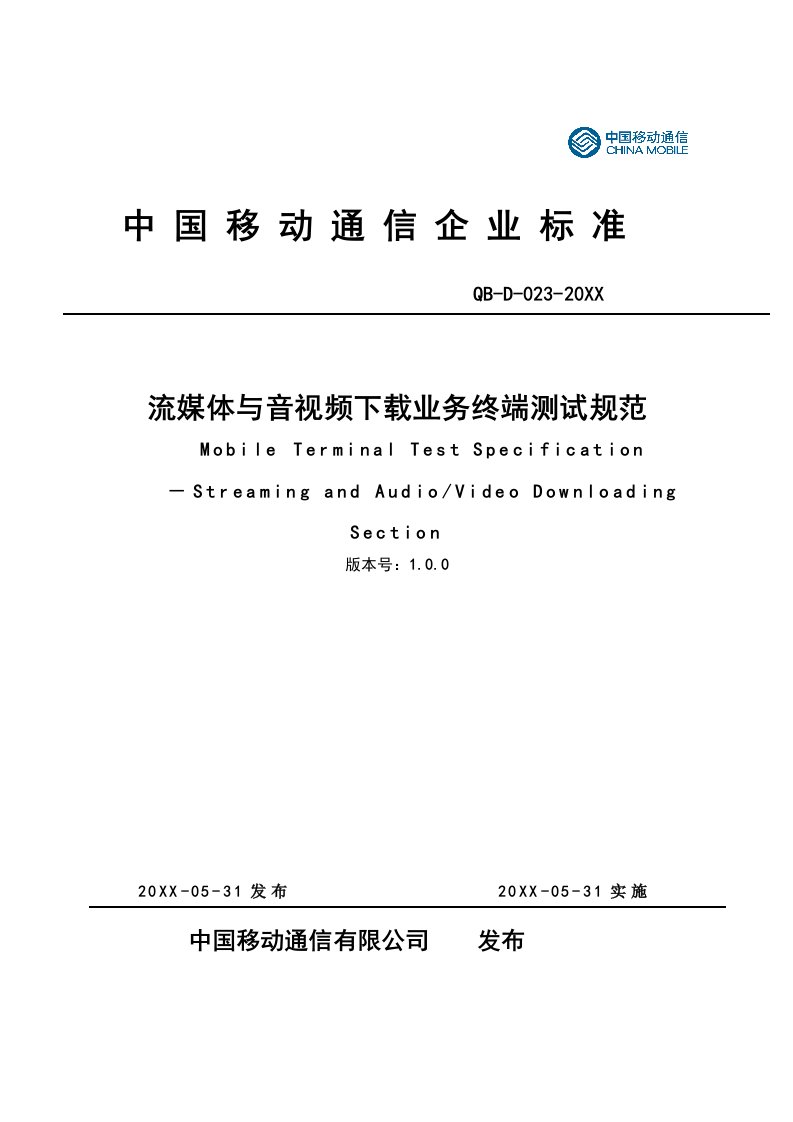 中国移动通信
CHINA MOBILE

中国移动通信企业标准

QB-D-023-20XX

流媒体与音视频下载业务终端测试规范

Mobile Terminal Test Specification

－Streaming and Audio/Video Downloading Section

版本号：1.0.0

20XX-05-31 发布　　20XX-05-31 实施

中国移动通信有限公司　发布